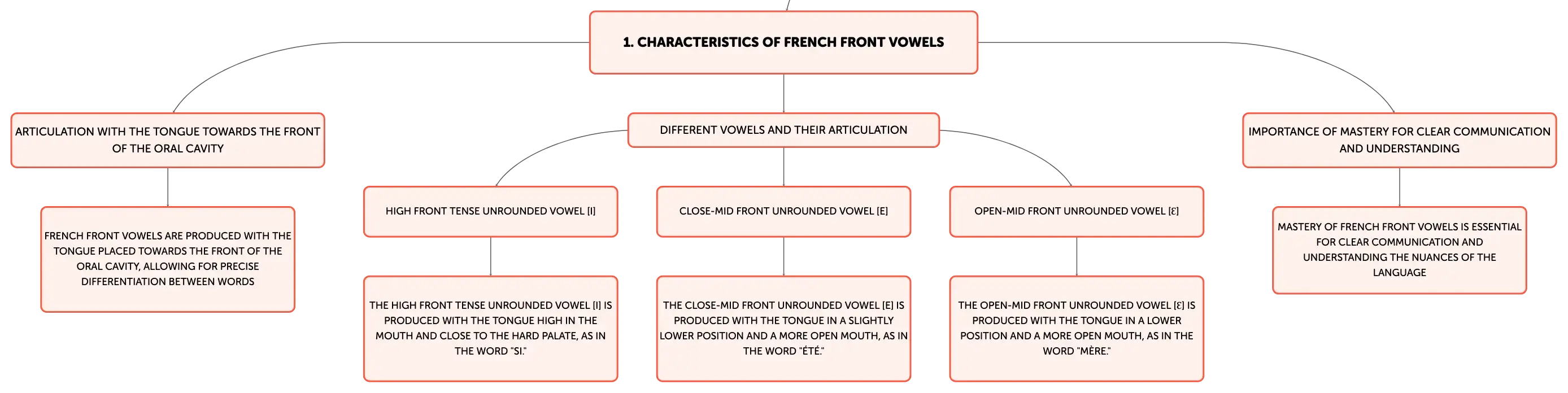 1. CHARACTERISTICS OF FRENCH FRONT VOWELS

ARTICULATION WITH THE TONGUE TOWARDS THE FRONT OF THE ORAL CAVITY

FRENCH FRONT VOWELS ARE PRODUCED WITH THE TONGUE PLACED TOWARDS THE FRONT OF THE ORAL CAVITY, ALLOWING FOR PRECISE DIFFERENTIATION BETWEEN WORDS

DIFFERENT VOWELS AND THEIR ARTICULATION

HIGH FRONT TENSE UNROUNDED VOWEL [I]

THE HIGH FRONT TENSE UNROUNDED VOWEL [I] IS PRODUCED WITH THE TONGUE HIGH IN THE MOUTH AND CLOSE TO THE HARD PALATE, AS IN THE WORD "SI."

CLOSE-MID FRONT UNROUNDED VOWEL [E]

THE CLOSE-MID FRONT UNROUNDED VOWEL [E] IS PRODUCED WITH THE TONGUE IN A SLIGHTLY LOWER POSITION AND A MORE OPEN MOUTH, AS IN THE WORD "ÉTÉ."

OPEN-MID FRONT UNROUNDED VOWEL [Ɛ]

THE OPEN-MID FRONT UNROUNDED VOWEL [Ɛ] IS PRODUCED WITH THE TONGUE IN A LOWER POSITION AND A MORE OPEN MOUTH, AS IN THE WORD "MÈRE."

IMPORTANCE OF MASTERY FOR CLEAR COMMUNICATION AND UNDERSTANDING

MASTERY OF FRENCH FRONT VOWELS IS ESSENTIAL FOR CLEAR COMMUNICATION AND UNDERSTANDING THE NUANCES OF THE LANGUAGE